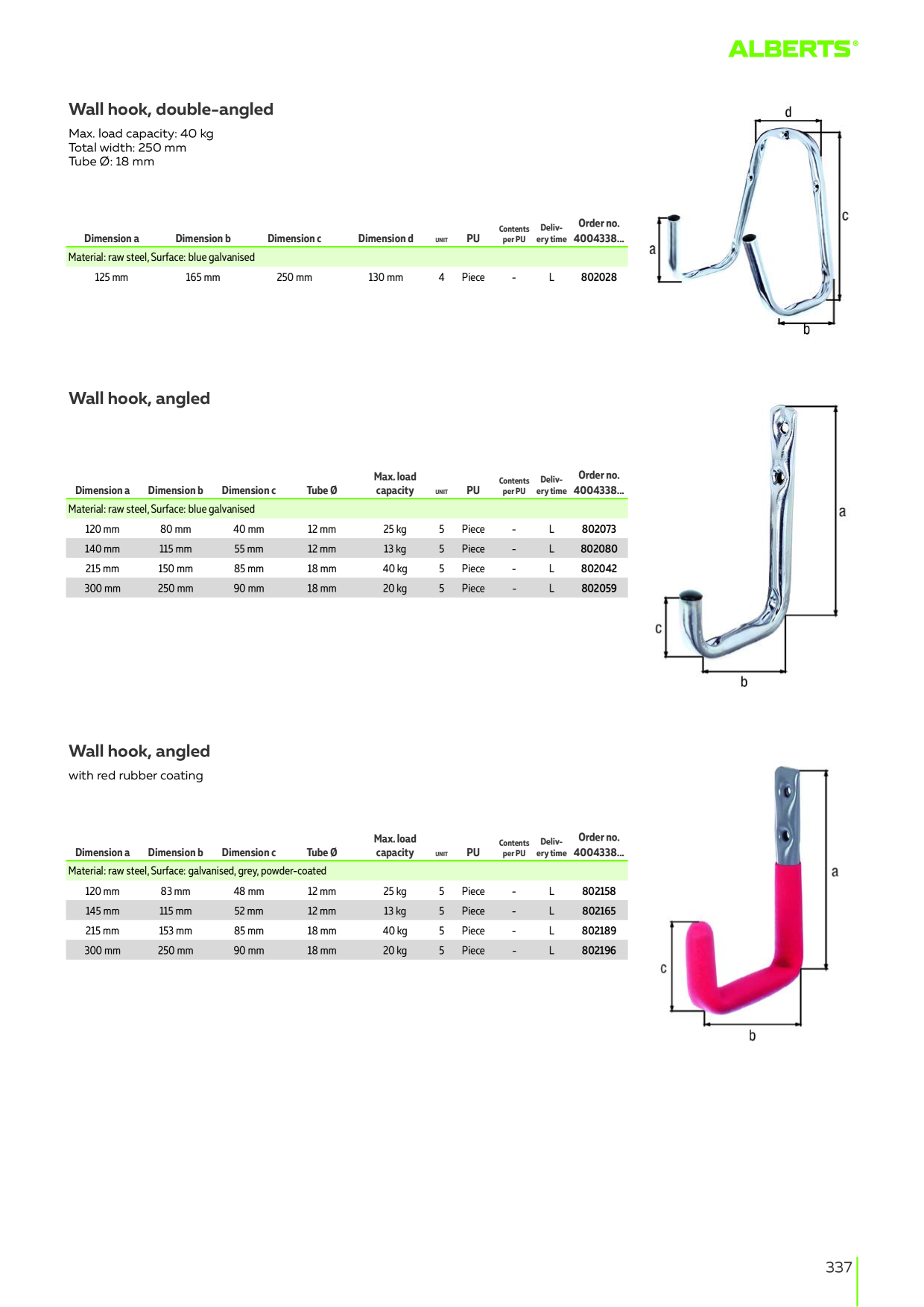 ALBERTS®

Wall hook, double-angled

Max. load capacity: 40 kg
Total width: 250 mm
Tube Ø: 18 mm

| Dimension a | Dimension b | Dimension c | Dimension d | UNIT | PU | Contents per PU | Delivery time | Order no. 4004338... |
|---|---|---|---|---|---|---|---|---|
| Material: raw steel, Surface: blue galvanised | | | | | | | | |
| 125 mm | 165 mm | 250 mm | 130 mm | 4 | Piece | - | L | 802028 |

d
c
a
b

Wall hook, angled

| Dimension a | Dimension b | Dimension c | Tube Ø | Max. load capacity | UNIT | PU | Contents per PU | Delivery time | Order no. 4004338... |
|---|---|---|---|---|---|---|---|---|---|
| Material: raw steel, Surface: blue galvanised | | | | | | | | | |
| 120 mm | 80 mm | 40 mm | 12 mm | 25 kg | 5 | Piece | - | L | 802073 |
| 140 mm | 115 mm | 55 mm | 12 mm | 13 kg | 5 | Piece | - | L | 802080 |
| 215 mm | 150 mm | 85 mm | 18 mm | 40 kg | 5 | Piece | - | L | 802042 |
| 300 mm | 250 mm | 90 mm | 18 mm | 20 kg | 5 | Piece | - | L | 802059 |

a
c
b

Wall hook, angled

with red rubber coating

| Dimension a | Dimension b | Dimension c | Tube Ø | Max. load capacity | UNIT | PU | Contents per PU | Delivery time | Order no. 4004338... |
|---|---|---|---|---|---|---|---|---|---|
| Material: raw steel, Surface: galvanised, grey, powder-coated | | | | | | | | | |
| 120 mm | 83 mm | 48 mm | 12 mm | 25 kg | 5 | Piece | - | L | 802158 |
| 145 mm | 115 mm | 52 mm | 12 mm | 13 kg | 5 | Piece | - | L | 802165 |
| 215 mm | 153 mm | 85 mm | 18 mm | 40 kg | 5 | Piece | - | L | 802189 |
| 300 mm | 250 mm | 90 mm | 18 mm | 20 kg | 5 | Piece | - | L | 802196 |

a
c
b

337